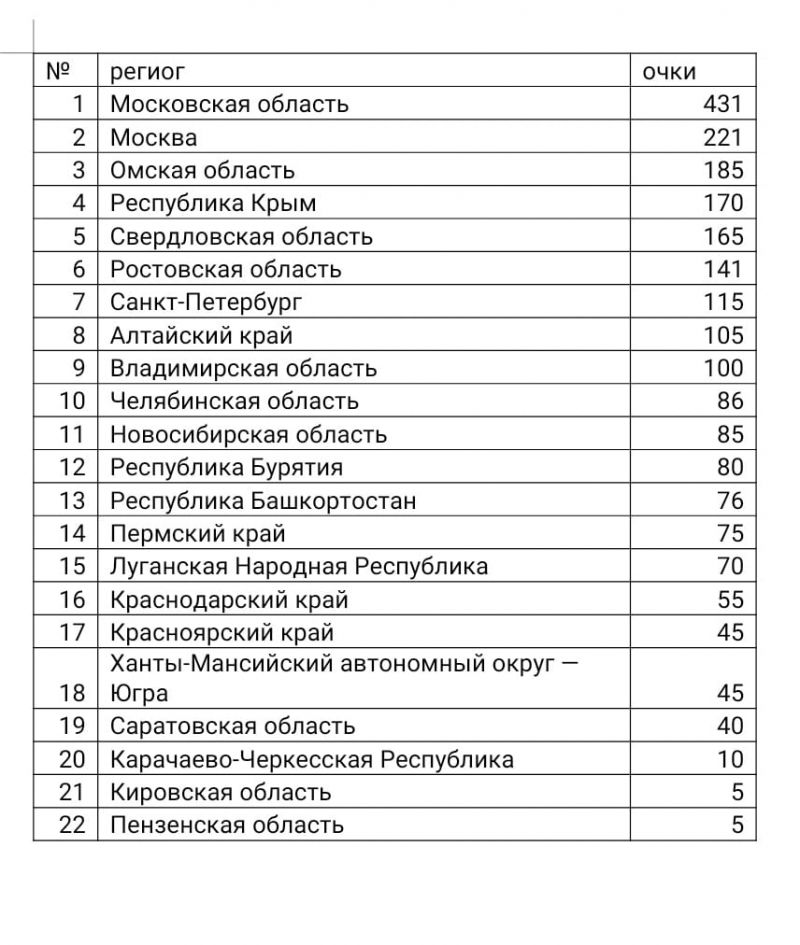 | № | региог | очки |
|---|---|---|
| 1 | Московская область | 431 |
| 2 | Москва | 221 |
| 3 | Омская область | 185 |
| 4 | Республика Крым | 170 |
| 5 | Свердловская область | 165 |
| 6 | Ростовская область | 141 |
| 7 | Санкт-Петербург | 115 |
| 8 | Алтайский край | 105 |
| 9 | Владимирская область | 100 |
| 10 | Челябинская область | 86 |
| 11 | Новосибирская область | 85 |
| 12 | Республика Бурятия | 80 |
| 13 | Республика Башкортостан | 76 |
| 14 | Пермский край | 75 |
| 15 | Луганская Народная Республика | 70 |
| 16 | Краснодарский край | 55 |
| 17 | Красноярский край | 45 |
| 18 | Ханты-Мансийский автономный округ — Югра | 45 |
| 19 | Саратовская область | 40 |
| 20 | Карачаево-Черкесская Республика | 10 |
| 21 | Кировская область | 5 |
| 22 | Пензенская область | 5 |